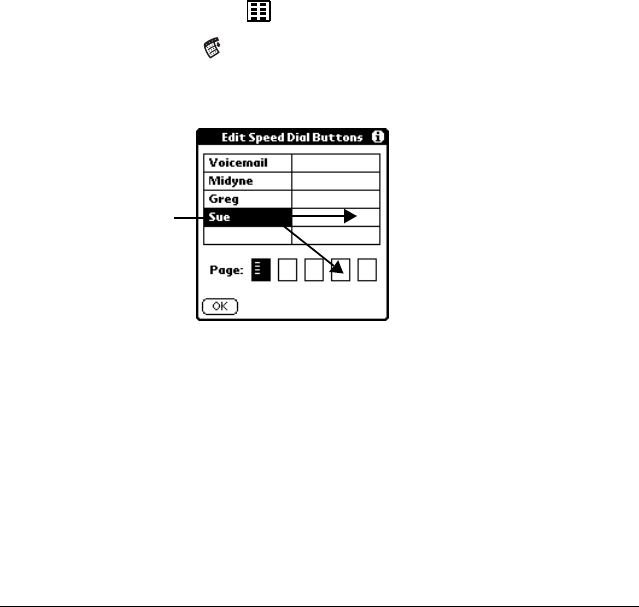 Edit Speed Dial Buttons

| Voicemail | |
|---|---|
| Midyne | |
| Greg | |
| Sue | |
| | |

Page:

OK